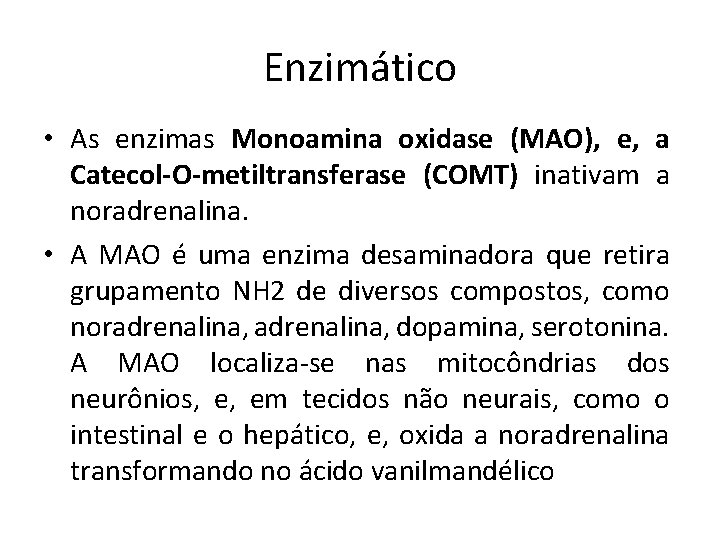 Enzimático

• As enzimas Monoamina oxidase (MAO), e, a Catecol-O-metiltransferase (COMT) inativam a noradrenalina.

• A MAO é uma enzima desaminadora que retira grupamento NH2 de diversos compostos, como noradrenalina, adrenalina, dopamina, serotonina. A MAO localiza-se nas mitocôndrias dos neurônios, e, em tecidos não neurais, como o intestinal e o hepático, e, oxida a noradrenalina transformando no ácido vanilmandélico